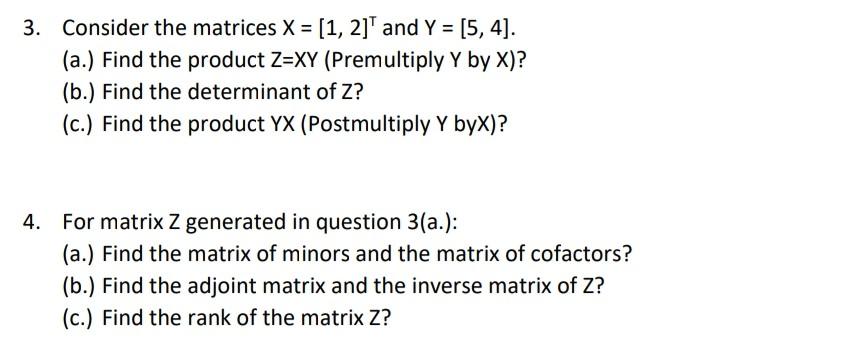 3. Consider the matrices $X = [1, 2]^T$ and $Y = [5, 4]$.

(a.) Find the product Z=XY (Premultiply Y by X)?

(b.) Find the determinant of Z?

(c.) Find the product YX (Postmultiply Y byX)?

4. For matrix Z generated in question 3(a.):

(a.) Find the matrix of minors and the matrix of cofactors?

(b.) Find the adjoint matrix and the inverse matrix of Z?

(c.) Find the rank of the matrix Z?